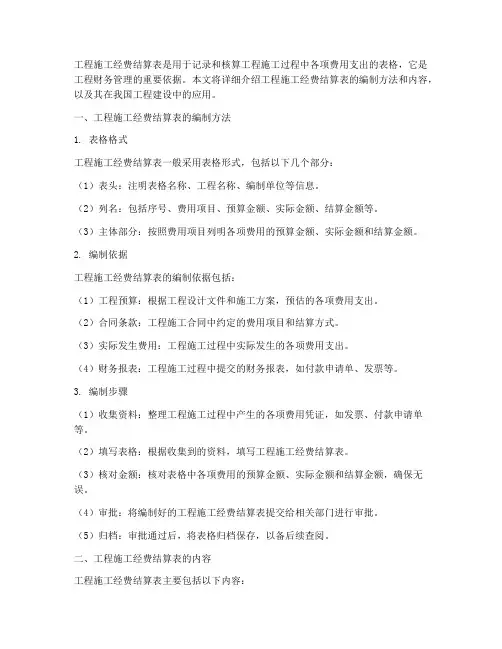 工程施工经费结算表是用于记录和核算工程施工过程中各项费用支出的表格，它是工程财务管理的重要依据。本文将详细介绍工程施工经费结算表的编制方法和内容，以及其在我国工程建设中的应用。

一、工程施工经费结算表的编制方法

1. 表格格式

工程施工经费结算表一般采用表格形式，包括以下几个部分：

（1）表头：注明表格名称、工程名称、编制单位等信息。

（2）列名：包括序号、费用项目、预算金额、实际金额、结算金额等。

（3）主体部分：按照费用项目列明各项费用的预算金额、实际金额和结算金额。

2. 编制依据

工程施工经费结算表的编制依据包括：

（1）工程预算：根据工程设计文件和施工方案，预估的各项费用支出。

（2）合同条款：工程施工合同中约定的费用项目和结算方式。

（3）实际发生费用：工程施工过程中实际发生的各项费用支出。

（4）财务报表：工程施工过程中提交的财务报表，如付款申请单、发票等。

3. 编制步骤

（1）收集资料：整理工程施工过程中产生的各项费用凭证，如发票、付款申请单等。

（2）填写表格：根据收集到的资料，填写工程施工经费结算表。

（3）核对金额：核对表格中各项费用的预算金额、实际金额和结算金额，确保无误。

（4）审批：将编制好的工程施工经费结算表提交给相关部门进行审批。

（5）归档：审批通过后，将表格归档保存，以备后续查阅。

二、工程施工经费结算表的内容

工程施工经费结算表主要包括以下内容：